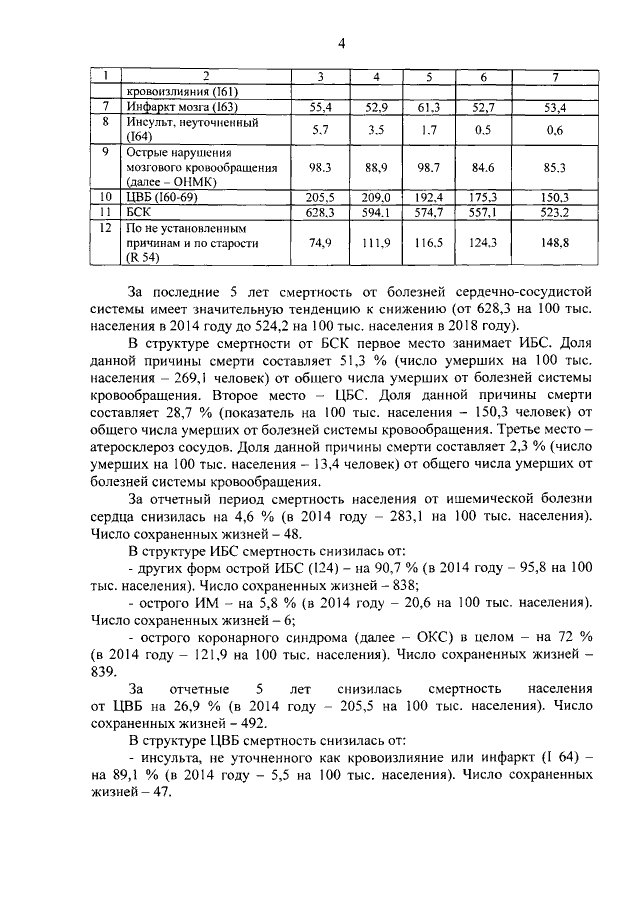 4

| 1 | 2 | 3 | 4 | 5 | 6 | 7 |
|---|---|---|---|---|---|---|
| | кровоизлияния (I61) | | | | | |
| 7 | Инфаркт мозга (I63) | 55,4 | 52,9 | 61,3 | 52,7 | 53,4 |
| 8 | Инсульт, неуточненный (I64) | 5.7 | 3.5 | 1.7 | 0.5 | 0,6 |
| 9 | Острые нарушения мозгового кровообращения (далее – ОНМК) | 98.3 | 88,9 | 98.7 | 84.6 | 85.3 |
| 10 | ЦВБ (I60-69) | 205,5 | 209,0 | 192,4 | 175,3 | 150,3 |
| 11 | БСК | 628,3 | 594,1 | 574,7 | 557,1 | 523,2 |
| 12 | По не установленным причинам и по старости (R 54) | 74,9 | 111,9 | 116.5 | 124,3 | 148,8 |

За последние 5 лет смертность от болезней сердечно-сосудистой системы имеет значительную тенденцию к снижению (от 628,3 на 100 тыс. населения в 2014 году до 524,2 на 100 тыс. населения в 2018 году).

В структуре смертности от БСК первое место занимает ИБС. Доля данной причины смерти составляет 51,3 % (число умерших на 100 тыс. населения – 269,1 человек) от общего числа умерших от болезней системы кровообращения. Второе место – ЦБС. Доля данной причины смерти составляет 28,7 % (показатель на 100 тыс. населения – 150,3 человек) от общего числа умерших от болезней системы кровообращения. Третье место – атеросклероз сосудов. Доля данной причины смерти составляет 2,3 % (число умерших на 100 тыс. населения – 13,4 человек) от общего числа умерших от болезней системы кровообращения.

За отчетный период смертность населения от ишемической болезни сердца снизилась на 4,6 % (в 2014 году – 283,1 на 100 тыс. населения). Число сохраненных жизней – 48.

В структуре ИБС смертность снизилась от:

- других форм острой ИБС (I24) – на 90,7 % (в 2014 году – 95,8 на 100 тыс. населения). Число сохраненных жизней – 838;

- острого ИМ – на 5,8 % (в 2014 году – 20,6 на 100 тыс. населения). Число сохраненных жизней – 6;

- острого коронарного синдрома (далее – ОКС) в целом – на 72 % (в 2014 году – 121,9 на 100 тыс. населения). Число сохраненных жизней – 839.

За отчетные 5 лет снизилась смертность населения от ЦВБ на 26,9 % (в 2014 году – 205,5 на 100 тыс. населения). Число сохраненных жизней – 492.

В структуре ЦВБ смертность снизилась от:

- инсульта, не уточненного как кровоизлияние или инфаркт (I 64) – на 89,1 % (в 2014 году – 5,5 на 100 тыс. населения). Число сохраненных жизней – 47.